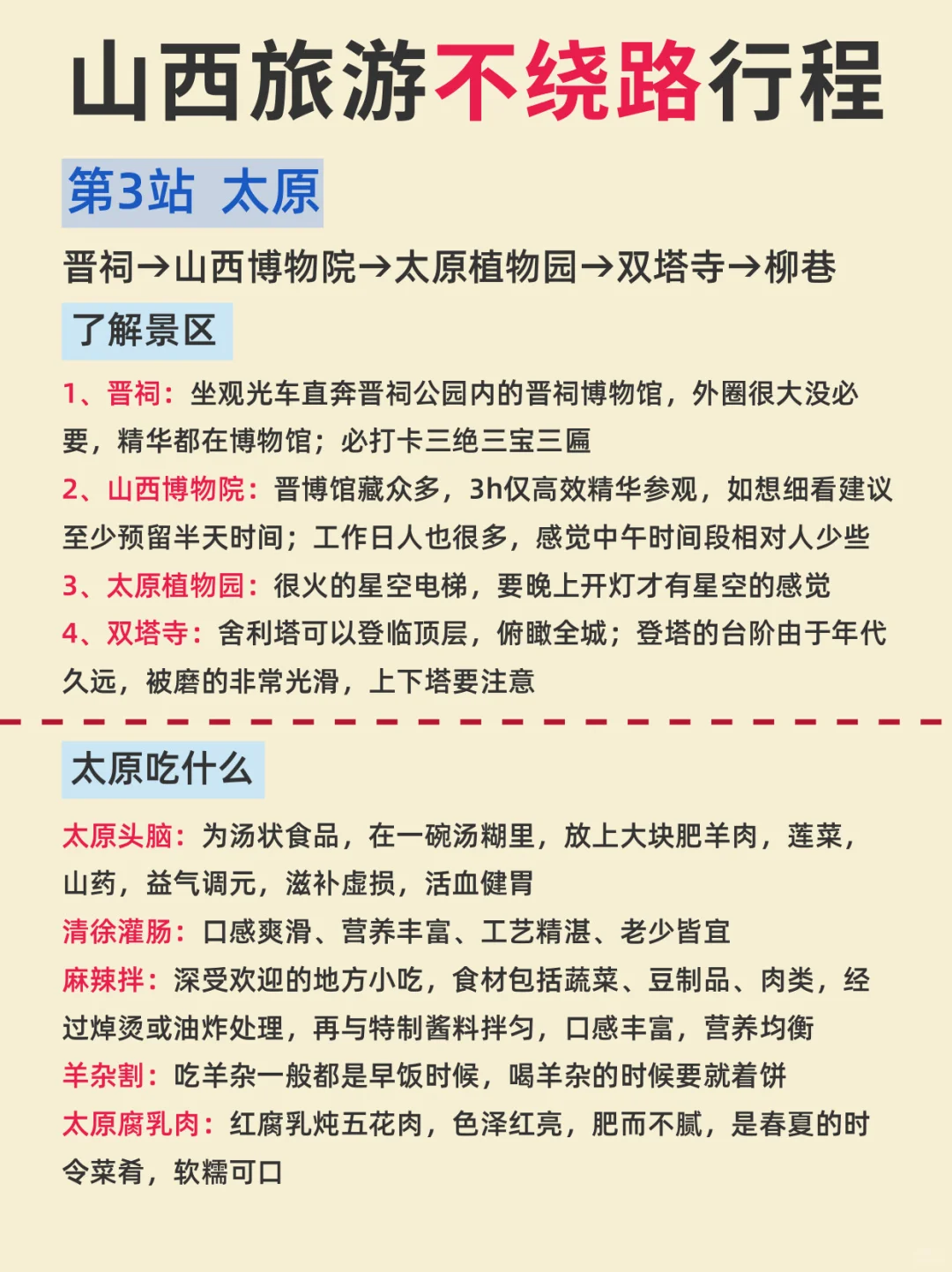 山西旅游不绕路行程

第3站 太原

晋祠→山西博物院→太原植物园→双塔寺→柳巷

了解景区

1、晋祠：坐观光车直奔晋祠公园内的晋祠博物馆，外圈很大没必要，精华都在博物馆；必打卡三绝三宝三匾

2、山西博物院：晋博馆藏众多，3h仅高效精华参观，如想细看建议至少预留半天时间；工作日人也很多，感觉中午时间段相对人少些

3、太原植物园：很火的星空电梯，要晚上开灯才有星空的感觉

4、双塔寺：舍利塔可以登临顶层，俯瞰全城；登塔的台阶由于年代久远，被磨的非常光滑，上下塔要注意

太原吃什么

太原头脑：为汤状食品，在一碗汤糊里，放上大块肥羊肉，莲菜，山药，益气调元，滋补虚损，活血健胃

清徐灌肠：口感爽滑、营养丰富、工艺精湛、老少皆宜

麻辣拌：深受欢迎的地方小吃，食材包括蔬菜、豆制品、肉类，经过焯烫或油炸处理，再与特制酱料拌匀，口感丰富，营养均衡

羊杂割：吃羊杂一般都是早饭时候，喝羊杂的时候要就着饼

太原腐乳肉：红腐乳炖五花肉，色泽红亮，肥而不腻，是春夏的时令菜肴，软糯可口